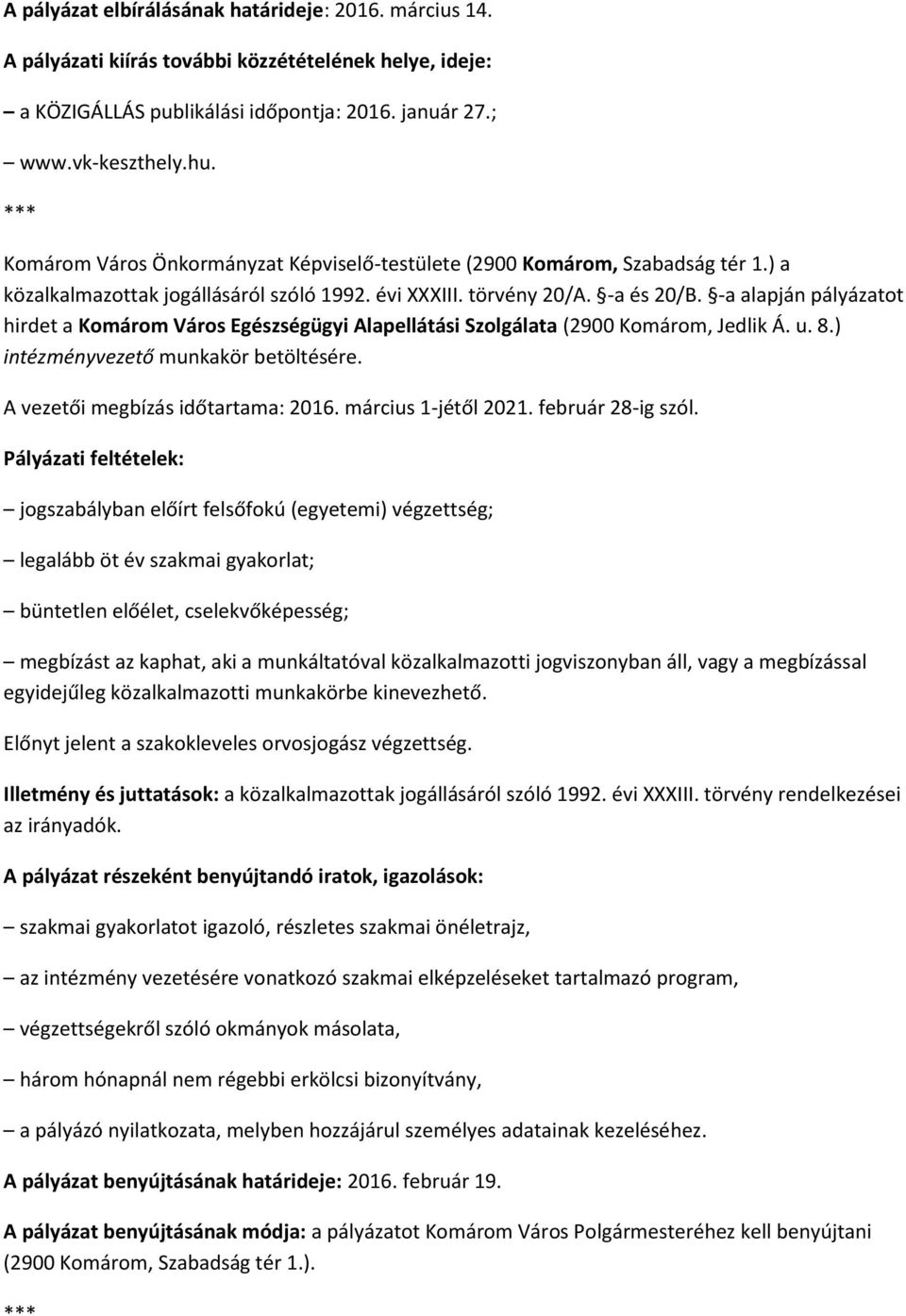 A pályázat elbírálásának határideje: 2016. március 14.

A pályázati kiírás további közzétételének helye, ideje:

– a KÖZIGÁLLÁS publikálási időpontja: 2016. január 27.;

– www.vk-keszthely.hu.

***

Komárom Város Önkormányzat Képviselő-testülete (2900 Komárom, Szabadság tér 1.) a közalkalmazottak jogállásáról szóló 1992. évi XXXIII. törvény 20/A. §-a és 20/B. §-a alapján pályázatot hirdet a Komárom Város Egészségügyi Alapellátási Szolgálata (2900 Komárom, Jedlik Á. u. 8.) intézményvezető munkakör betöltésére.

A vezetői megbízás időtartama: 2016. március 1-jétől 2021. február 28-ig szól.

Pályázati feltételek:

– jogszabályban előírt felsőfokú (egyetemi) végzettség;

– legalább öt év szakmai gyakorlat;

– büntetlen előélet, cselekvőképesség;

– megbízást az kaphat, aki a munkáltatóval közalkalmazotti jogviszonyban áll, vagy a megbízással egyidejűleg közalkalmazotti munkakörbe kinevezhető.

Előnyt jelent a szakokleveles orvosjogász végzettség.

Illetmény és juttatások: a közalkalmazottak jogállásáról szóló 1992. évi XXXIII. törvény rendelkezései az irányadók.

A pályázat részeként benyújtandó iratok, igazolások:

– szakmai gyakorlatot igazoló, részletes szakmai önéletrajz,

– az intézmény vezetésére vonatkozó szakmai elképzeléseket tartalmazó program,

– végzettségekről szóló okmányok másolata,

– három hónapnál nem régebbi erkölcsi bizonyítvány,

– a pályázó nyilatkozata, melyben hozzájárul személyes adatainak kezeléséhez.

A pályázat benyújtásának határideje: 2016. február 19.

A pályázat benyújtásának módja: a pályázatot Komárom Város Polgármesteréhez kell benyújtani (2900 Komárom, Szabadság tér 1.).

***